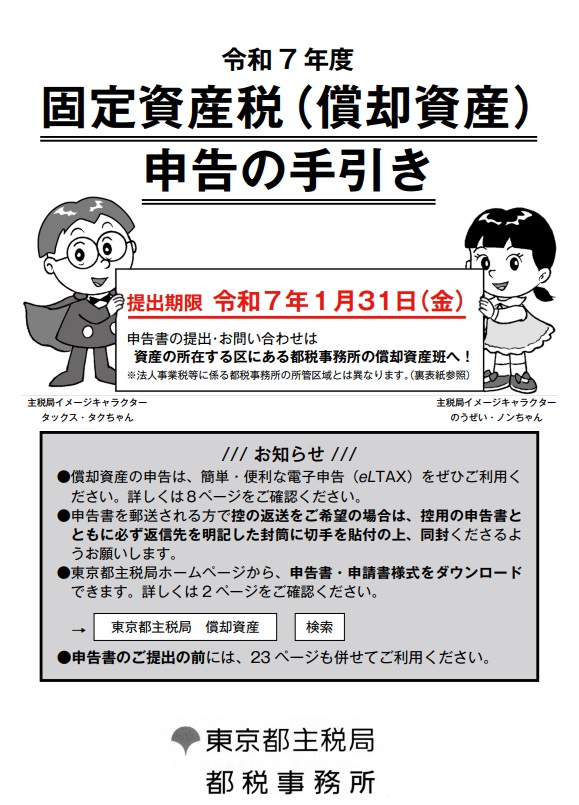 令和７年度

固定資産税（償却資産）

申告の手引き

提出期限　令和７年１月31日（金）

申告書の提出･お問い合わせは
資産の所在する区にある都税事務所の償却資産班へ！
※法人事業税等に係る都税事務所の所管区域とは異なります。（裏表紙参照）

主税局イメージキャラクター
タックス・タクちゃん

主税局イメージキャラクター
のうぜい・ノンちゃん

/// お知らせ ///

●償却資産の申告は、簡単・便利な電子申告（eLTAX）をぜひご利用ください。詳しくは８ページをご確認ください。

●申告書を郵送される方で控の返送をご希望の場合は、控用の申告書とともに必ず返信先を明記した封筒に切手を貼付の上、同封くださるようお願いします。

●東京都主税局ホームページから、申告書・申請書様式をダウンロードできます。詳しくは２ページをご確認ください。

→ 東京都主税局　償却資産　検索

●申告書のご提出の前には、23 ページも併せてご利用ください。

東京都主税局
都税事務所